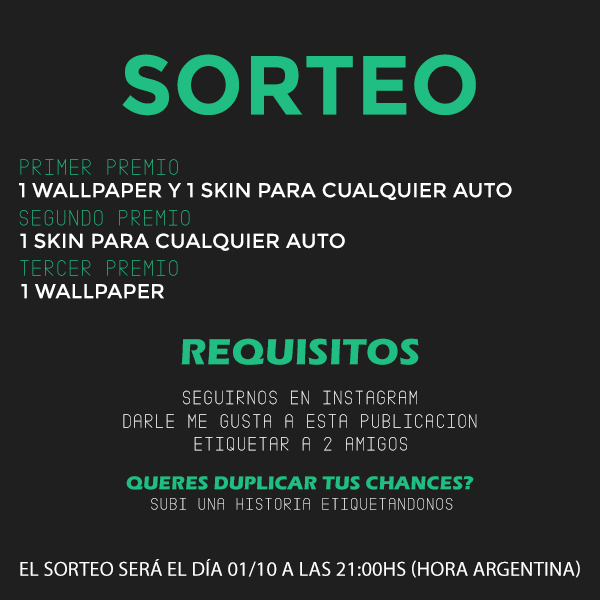 SORTEO

PRIMER PREMIO
1 WALLPAPER Y 1 SKIN PARA CUALQUIER AUTO
SEGUNDO PREMIO
1 SKIN PARA CUALQUIER AUTO
TERCER PREMIO
1 WALLPAPER

REQUISITOS

SEGUIRNOS EN INSTAGRAM
DARLE ME GUSTA A ESTA PUBLICACION
ETIQUETAR A 2 AMIGOS

QUERES DUPLICAR TUS CHANCES?
SUBI UNA HISTORIA ETIQUETANDONOS

EL SORTEO SERÁ EL DÍA 01/10 A LAS 21:00HS (HORA ARGENTINA)